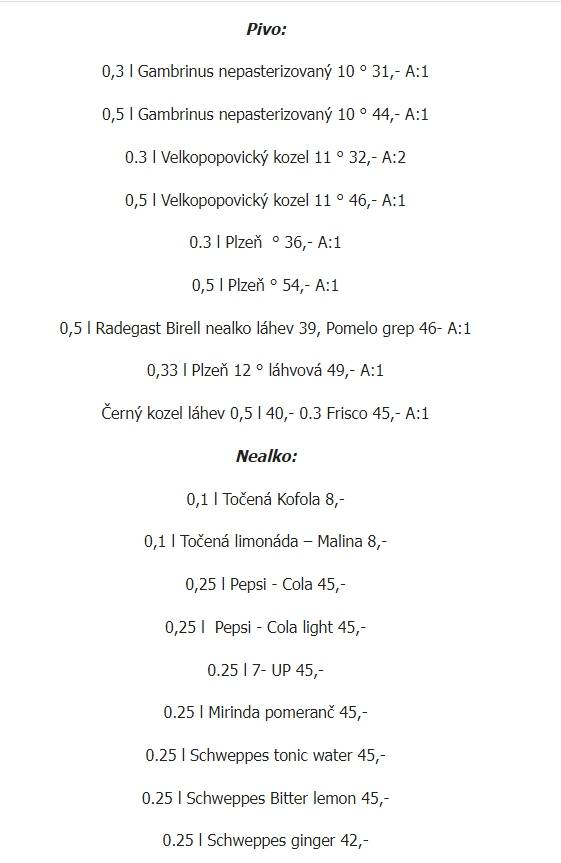 Pivo:

0,3 l Gambrinus nepasterizovaný 10 ° 31,- A:1

0,5 l Gambrinus nepasterizovaný 10 ° 44,- A:1

0.3 l Velkopopovický kozel 11 ° 32,- A:2

0,5 l Velkopopovický kozel 11 ° 46,- A:1

0.3 l Plzeň ° 36,- A:1

0,5 l Plzeň ° 54,- A:1

0,5 l Radegast Birell nealko láhev 39, Pomelo grep 46- A:1

0,33 l Plzeň 12 ° láhvová 49,- A:1

Černý kozel láhev 0,5 l 40,- 0.3 Frisco 45,- A:1

Nealko:

0,1 l Točená Kofola 8,-

0,1 l Točená limonáda – Malina 8,-

0,25 l Pepsi - Cola 45,-

0,25 l Pepsi - Cola light 45,-

0.25 l 7- UP 45,-

0.25 l Mirinda pomeranč 45,-

0.25 l Schweppes tonic water 45,-

0.25 l Schweppes Bitter lemon 45,-

0.25 l Schweppes ginger 42,-